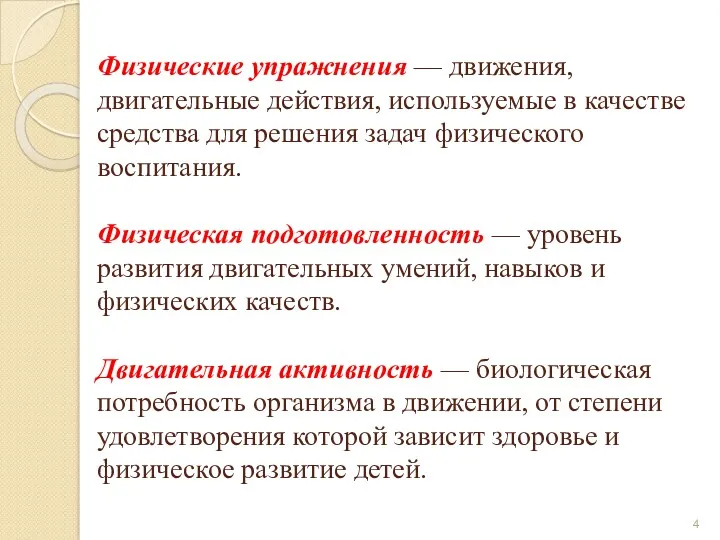 Физические упражнения — движения, двигательные действия, используемые в качестве средства для решения задач физического воспитания.

Физическая подготовленность — уровень развития двигательных умений, навыков и физических качеств.

Двигательная активность — биологическая потребность организма в движении, от степени удовлетворения которой зависит здоровье и физическое развитие детей.

4